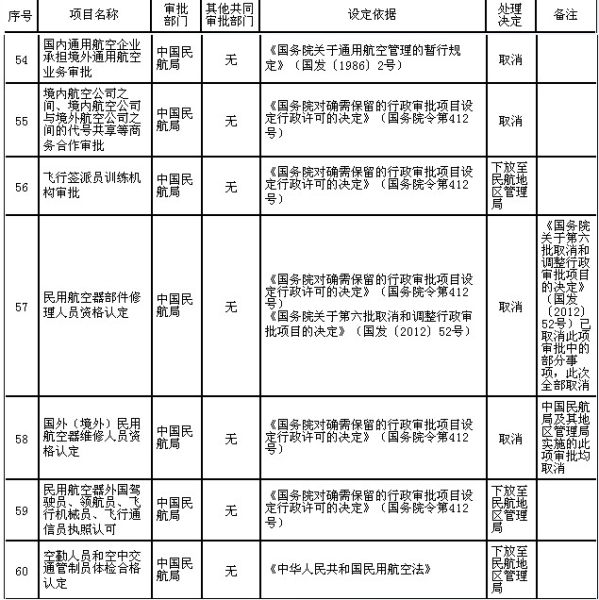 | 序号 | 项目名称 | 审批部门 | 其他共同审批部门 | 设定依据 | 处理决定 | 备注 |
|---|---|---|---|---|---|---|
| 54 | 国内通用航空企业承担境外通用航空业务审批 | 中国民航局 | 无 | 《国务院关于通用航空管理的暂行规定》（国发〔1986〕2号） | 取消 | |
| 55 | 境内航空公司之间、境内航空公司与境外航空公司之间的代号共享等商务合作审批 | 中国民航局 | 无 | 《国务院对确需保留的行政审批项目设定行政许可的决定》（国务院令第412号） | 取消 | |
| 56 | 飞行签派员训练机构审批 | 中国民航局 | 无 | 《国务院对确需保留的行政审批项目设定行政许可的决定》（国务院令第412号） | 下放至民航地区管理局 | |
| 57 | 民用航空器部件修理人员资格认定 | 中国民航局 | 无 | 《国务院对确需保留的行政审批项目设定行政许可的决定》（国务院令第412号）《国务院关于第六批取消和调整行政审批项目的决定》（国发〔2012〕52号） | 取消 | 《国务院关于第六批取消和调整行政审批项目的决定》（国发〔2012〕52号）已取消此项审批中的部分事项，此次全部取消 |
| 58 | 国外（境外）民用航空器维修人员资格认定 | 中国民航局 | 无 | 《国务院对确需保留的行政审批项目设定行政许可的决定》（国务院令第412号） | 取消 | 中国民航局及其地区管理局实施的此项审批均取消 |
| 59 | 民用航空器外国驾驶员、领航员、飞行机械员、飞行通信员执照认可 | 中国民航局 | 无 | 《国务院对确需保留的行政审批项目设定行政许可的决定》（国务院令第412号） | 下放至民航地区管理局 | |
| 60 | 空勤人员和空中交通管制员体检合格认定 | 中国民航局 | 无 | 《中华人民共和国民用航空法》 | 下放至民航地区管理局 | |